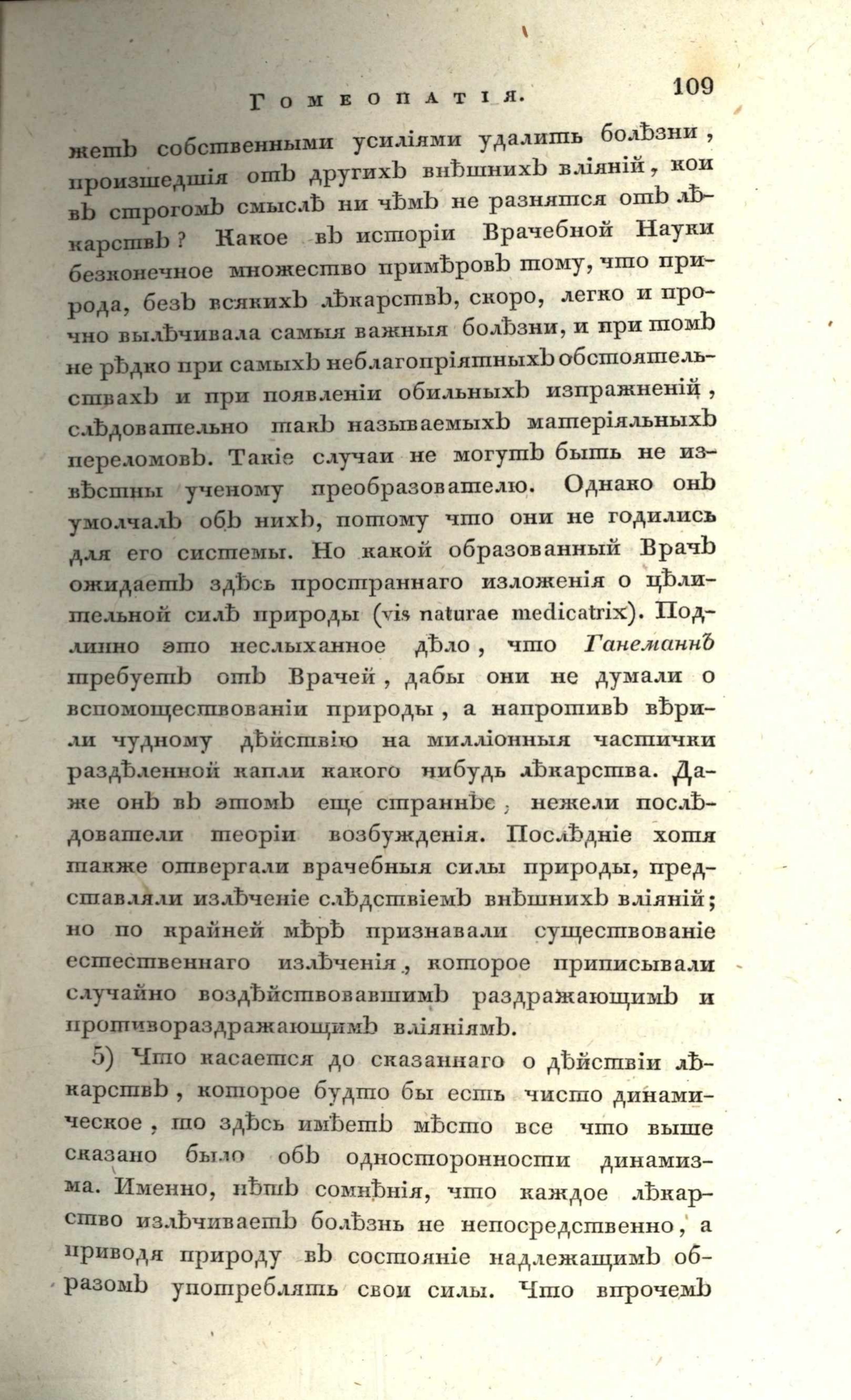 Гомеопатія. 109

жетъ собственными усиліями удалить болѣзни, произшедшія отъ другихъ внѣшнихъ вліяній, кои въ строгомъ смыслѣ ни чѣмъ не разнятся отъ лѣкарствъ? Какое въ исторіи Врачебной Науки безконечное множество примѣровъ тому, что природа, безъ всякихъ лѣкарствъ, скоро, легко и прочно вылѣчивала самыя важныя болѣзни, и при томъ не рѣдко при самыхъ неблагопріятныхъ обстоятельствахъ и при появленіи обильныхъ изпражненій, слѣдовательно такъ называемыхъ матеріяльныхъ переломовъ. Такіе случаи не могутъ быть не извѣстны ученому преобразователю. Однако онъ умолчалъ объ нихъ, потому что они не годились для его системы. Но какой образованный Врачъ ожидаетъ здѣсь пространнаго изложенія о цѣлительной силѣ природы (vis naturae medicatrix). Подлинно это неслыханное дѣло, что Ганеманнъ требуетъ отъ Врачей, дабы они не думали о вспомоществованіи природы, а напротивъ вѣрили чудному дѣйствію на милліонныя частички раздѣленной капли какого нибудь лѣкарства. Даже онъ въ этомъ еще страннѣе, нежели послѣдователи теоріи возбужденія. Послѣдніе хотя также отвергали врачебныя силы природы, представляли излѣченіе слѣдствіемъ внѣшнихъ вліяній; но по крайней мѣрѣ признавали существованіе естественнаго излѣченія, которое приписывали случайно воздѣйствовавшимъ раздражающимъ и противораздражающимъ вліяніямъ.

5) Что касается до сказаннаго о дѣйствіи лѣкарствъ, которое будто бы есть чисто динамическое, то здѣсь имѣетъ мѣсто все что выше сказано было объ односторонности динамизма. Именно, нѣтъ сомнѣнія, что каждое лѣкарство излѣчиваетъ болѣзнь не непосредственно, а приводя природу въ состояніе надлежащимъ образомъ употреблять свои силы. Что впрочемъ